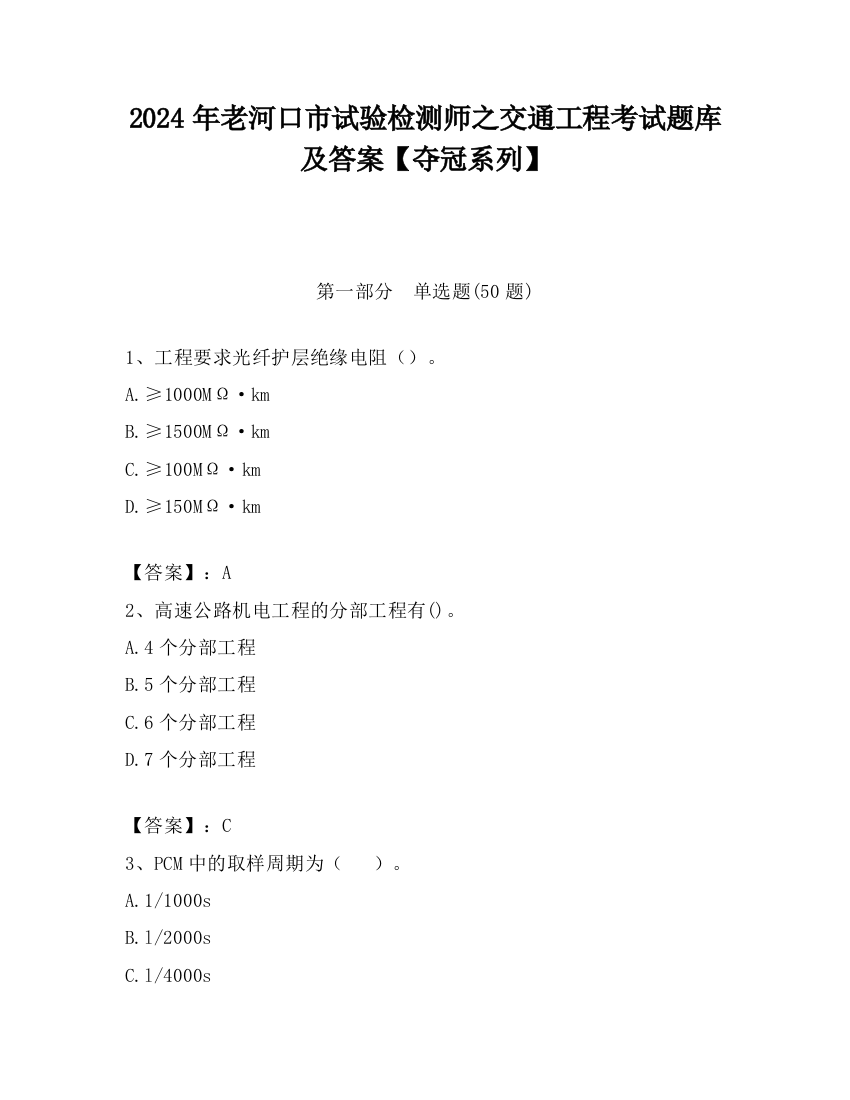 2024 年老河口市试验检测师之交通工程考试题库及答案【夺冠系列】

第一部分　单选题(50 题)

1、工程要求光纤护层绝缘电阻（）。

A.≥1000MΩ·km

B.≥1500MΩ·km

C.≥100MΩ·km

D.≥150MΩ·km

【答案】：A

2、高速公路机电工程的分部工程有()。

A.4 个分部工程

B.5 个分部工程

C.6 个分部工程

D.7 个分部工程

【答案】：C

3、PCM 中的取样周期为（　　）。

A.1/1000s

B.1/2000s

C.1/4000s